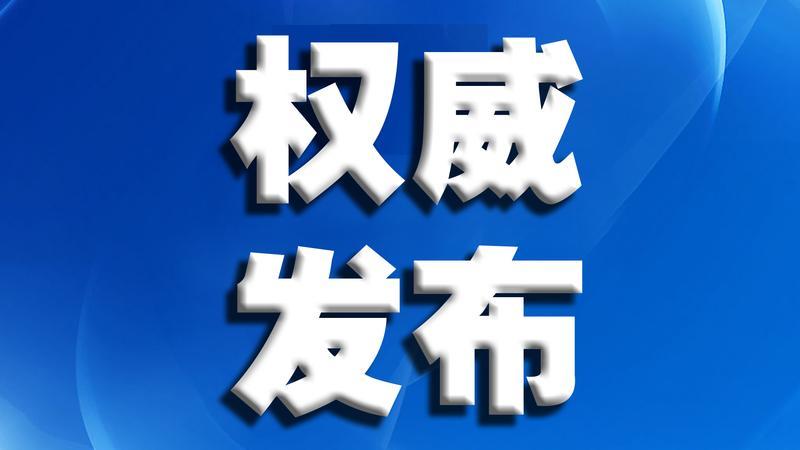 权威
发布